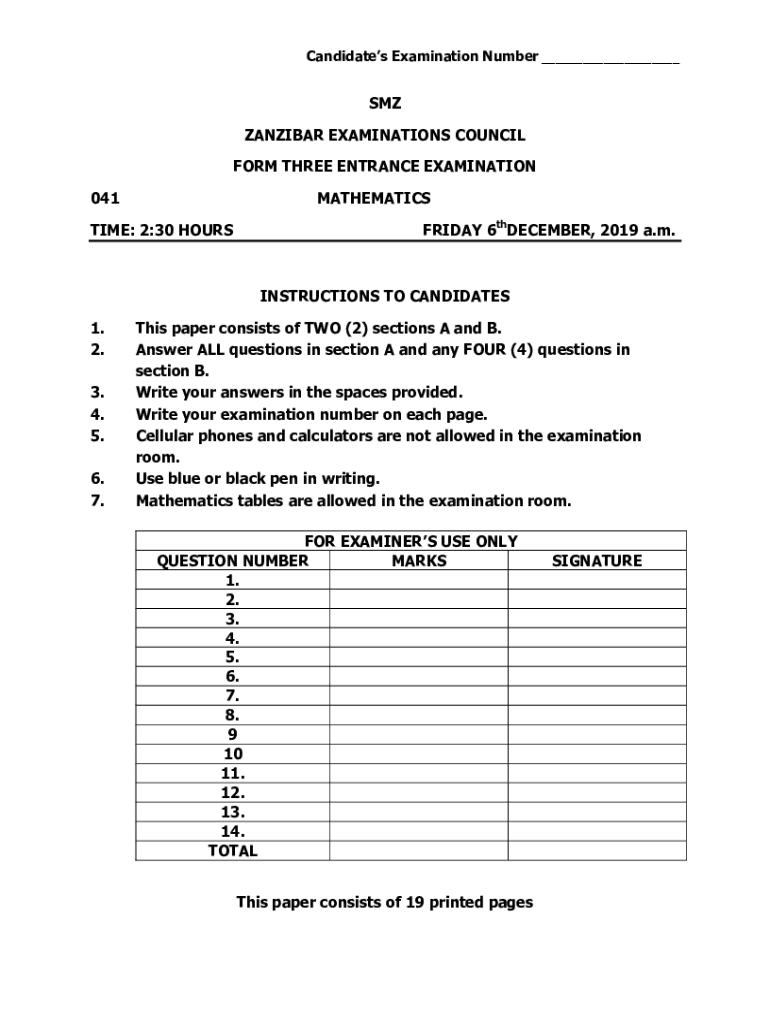 Candidate's Examination Number ________________

SMZ

ZANZIBAR EXAMINATIONS COUNCIL

FORM THREE ENTRANCE EXAMINATION

041 MATHEMATICS

TIME: 2:30 HOURS FRIDAY 6$^{th}$DECEMBER, 2019 a.m.

INSTRUCTIONS TO CANDIDATES

1. This paper consists of TWO (2) sections A and B.
2. Answer ALL questions in section A and any FOUR (4) questions in section B.
3. Write your answers in the spaces provided.
4. Write your examination number on each page.
5. Cellular phones and calculators are not allowed in the examination room.
6. Use blue or black pen in writing.
7. Mathematics tables are allowed in the examination room.

FOR EXAMINER'S USE ONLY

| QUESTION NUMBER | MARKS | SIGNATURE |
|---|---|---|
| 1. | | |
| 2. | | |
| 3. | | |
| 4. | | |
| 5. | | |
| 6. | | |
| 7. | | |
| 8. | | |
| 9 | | |
| 10 | | |
| 11. | | |
| 12. | | |
| 13. | | |
| 14. | | |
| TOTAL | | |

This paper consists of 19 printed pages